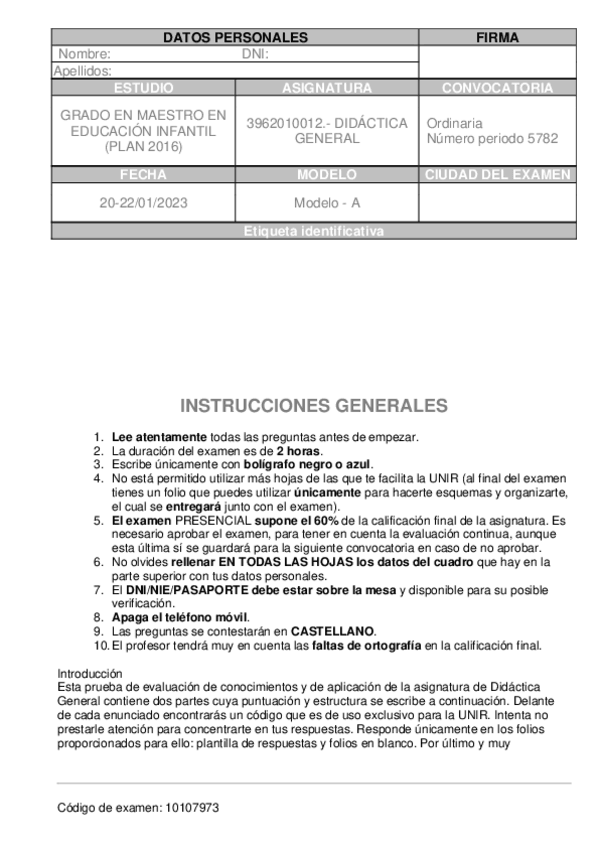 | DATOS PERSONALES | | FIRMA |
|---|---|---|
| Nombre: DNI: | | |
| Apellidos: | | |
| ESTUDIO | ASIGNATURA | CONVOCATORIA |
| GRADO EN MAESTRO EN EDUCACIÓN INFANTIL (PLAN 2016) | 3962010012.- DIDÁCTICA GENERAL | Ordinaria Número periodo 5782 |
| FECHA | MODELO | CIUDAD DEL EXAMEN |
| 20-22/01/2023 | Modelo - A | |
| Etiqueta identificativa | | |

INSTRUCCIONES GENERALES

1. Lee atentamente todas las preguntas antes de empezar.
2. La duración del examen es de 2 horas.
3. Escribe únicamente con bolígrafo negro o azul.
4. No está permitido utilizar más hojas de las que te facilita la UNIR (al final del examen tienes un folio que puedes utilizar únicamente para hacerte esquemas y organizarte, el cual se entregará junto con el examen).
5. El examen PRESENCIAL supone el 60% de la calificación final de la asignatura. Es necesario aprobar el examen, para tener en cuenta la evaluación continua, aunque esta última sí se guardará para la siguiente convocatoria en caso de no aprobar.
6. No olvides rellenar EN TODAS LAS HOJAS los datos del cuadro que hay en la parte superior con tus datos personales.
7. El DNI/NIE/PASAPORTE debe estar sobre la mesa y disponible para su posible verificación.
8. Apaga el teléfono móvil.
9. Las preguntas se contestarán en CASTELLANO.
10. El profesor tendrá muy en cuenta las faltas de ortografía en la calificación final.

Introducción
Esta prueba de evaluación de conocimientos y de aplicación de la asignatura de Didáctica General contiene dos partes cuya puntuación y estructura se escribe a continuación. Delante de cada enunciado encontrarás un código que es de uso exclusivo para la UNIR. Intenta no prestarle atención para concentrarte en tus respuestas. Responde únicamente en los folios proporcionados para ello: plantilla de respuestas y folios en blanco. Por último y muy

Código de examen: 10107973